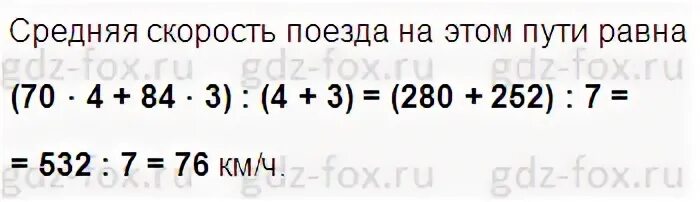 Средняя скорость поезда на этом пути равна

gdz-fox.ru gdz-fox.ru gdz-fox.ru

$(70 \cdot 4 + 84 \cdot 3) : (4 + 3) = (280 + 252) : 7 =$

$= 532 : 7 = 76$ км/ч.

gdz-fox.ru gdz-fox.ru gdz-fox.ru